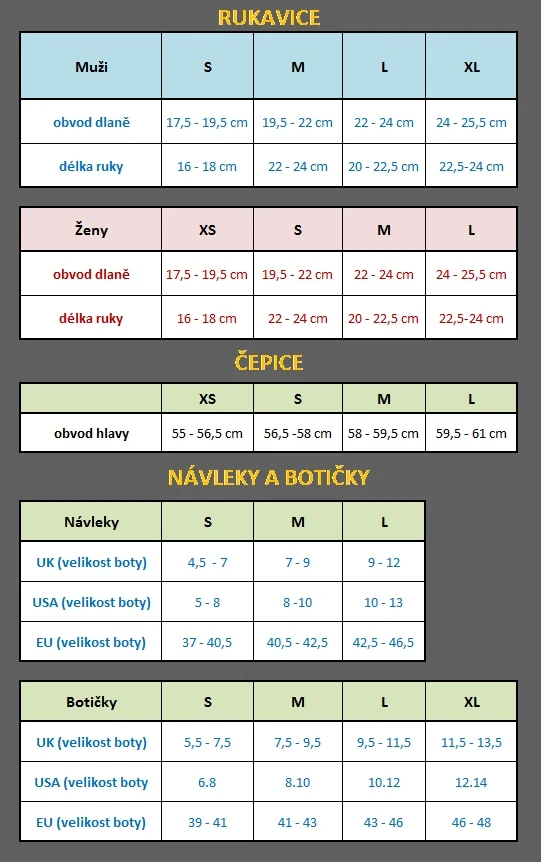 RUKAVICE

| Muži | S | M | L | XL |
|---|---|---|---|---|
| obvod dlaně | 17,5 - 19,5 cm | 19,5 - 22 cm | 22 - 24 cm | 24 - 25,5 cm |
| délka ruky | 16 - 18 cm | 22 - 24 cm | 20 - 22,5 cm | 22,5-24 cm |

| Ženy | XS | S | M | L |
|---|---|---|---|---|
| obvod dlaně | 17,5 - 19,5 cm | 19,5 - 22 cm | 22 - 24 cm | 24 - 25,5 cm |
| délka ruky | 16 - 18 cm | 22 - 24 cm | 20 - 22,5 cm | 22,5-24 cm |

ČEPICE

| | XS | S | M | L |
|---|---|---|---|---|
| obvod hlavy | 55 - 56,5 cm | 56,5 -58 cm | 58 - 59,5 cm | 59,5 - 61 cm |

NÁVLEKY A BOTIČKY

| Návleky | S | M | L |
|---|---|---|---|
| UK (velikost boty) | 4,5 - 7 | 7 - 9 | 9 - 12 |
| USA (velikost boty) | 5 - 8 | 8 -10 | 10 - 13 |
| EU (velikost boty) | 37 - 40,5 | 40,5 - 42,5 | 42,5 - 46,5 |

| Botičky | S | M | L | XL |
|---|---|---|---|---|
| UK (velikost boty) | 5,5 - 7,5 | 7,5 - 9,5 | 9,5 - 11,5 | 11,5 - 13,5 |
| USA (velikost boty | 6.8 | 8.10 | 10.12 | 12.14 |
| EU (velikost boty) | 39 - 41 | 41 - 43 | 43 - 46 | 46 - 48 |